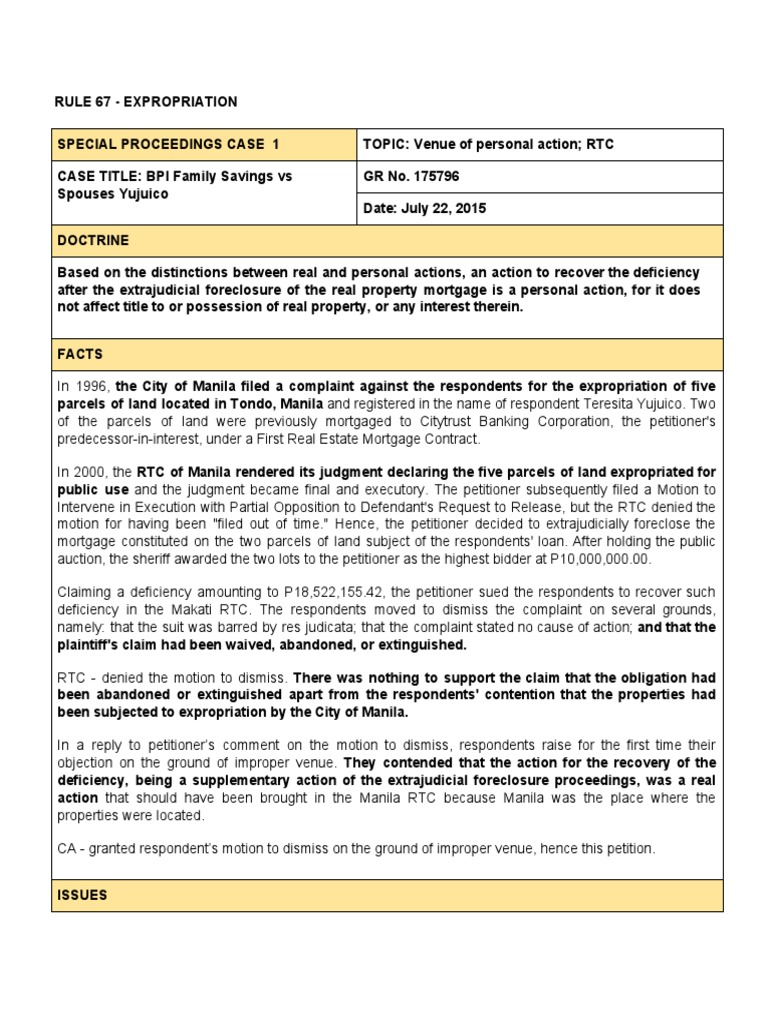 RULE 67 - EXPROPRIATION

| SPECIAL PROCEEDINGS CASE 1 | TOPIC: Venue of personal action; RTC |
|---|---|
| CASE TITLE: BPI Family Savings vs Spouses Yujuico | GR No. 175796 |
| | Date: July 22, 2015 |

DOCTRINE

Based on the distinctions between real and personal actions, an action to recover the deficiency after the extrajudicial foreclosure of the real property mortgage is a personal action, for it does not affect title to or possession of real property, or any interest therein.

FACTS

In 1996, the City of Manila filed a complaint against the respondents for the expropriation of five parcels of land located in Tondo, Manila and registered in the name of respondent Teresita Yujuico. Two of the parcels of land were previously mortgaged to Citytrust Banking Corporation, the petitioner's predecessor-in-interest, under a First Real Estate Mortgage Contract.

In 2000, the RTC of Manila rendered its judgment declaring the five parcels of land expropriated for public use and the judgment became final and executory. The petitioner subsequently filed a Motion to Intervene in Execution with Partial Opposition to Defendant's Request to Release, but the RTC denied the motion for having been "filed out of time." Hence, the petitioner decided to extrajudicially foreclose the mortgage constituted on the two parcels of land subject of the respondents' loan. After holding the public auction, the sheriff awarded the two lots to the petitioner as the highest bidder at P10,000,000.00.

Claiming a deficiency amounting to P18,522,155.42, the petitioner sued the respondents to recover such deficiency in the Makati RTC. The respondents moved to dismiss the complaint on several grounds, namely: that the suit was barred by res judicata; that the complaint stated no cause of action; and that the plaintiff's claim had been waived, abandoned, or extinguished.

RTC - denied the motion to dismiss. There was nothing to support the claim that the obligation had been abandoned or extinguished apart from the respondents' contention that the properties had been subjected to expropriation by the City of Manila.

In a reply to petitioner's comment on the motion to dismiss, respondents raise for the first time their objection on the ground of improper venue. They contended that the action for the recovery of the deficiency, being a supplementary action of the extrajudicial foreclosure proceedings, was a real action that should have been brought in the Manila RTC because Manila was the place where the properties were located.

CA - granted respondent's motion to dismiss on the ground of improper venue, hence this petition.

ISSUES